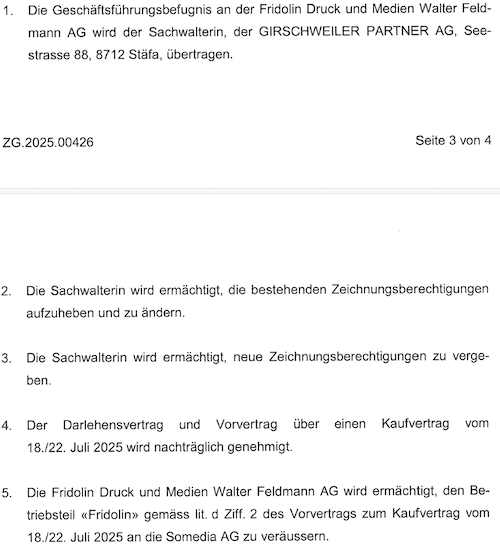 1. Die Geschäftsführungsbefugnis an der Fridolin Druck und Medien Walter Feldmann AG wird der Sachwalterin, der GIRSCHWEILER PARTNER AG, Seestrasse 88, 8712 Stäfa, übertragen.

ZG.2025.00426

Seite 3 von 4

2. Die Sachwalterin wird ermächtigt, die bestehenden Zeichnungsberechtigungen aufzuheben und zu ändern.

3. Die Sachwalterin wird ermächtigt, neue Zeichnungsberechtigungen zu vergeben.

4. Der Darlehensvertrag und Vorvertrag über einen Kaufvertrag vom 18./22. Juli 2025 wird nachträglich genehmigt.

5. Die Fridolin Druck und Medien Walter Feldmann AG wird ermächtigt, den Betriebsteil «Fridolin» gemäss lit. d Ziff. 2 des Vorvertrags zum Kaufvertrag vom 18./22. Juli 2025 an die Somedia AG zu veräussern.